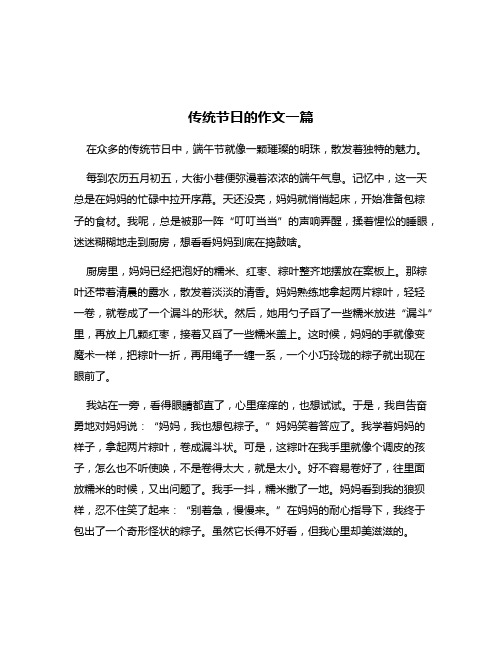 传统节日的作文一篇

在众多的传统节日中，端午节就像一颗璀璨的明珠，散发着独特的魅力。

每到农历五月初五，大街小巷便弥漫着浓浓的端午气息。记忆中，这一天总是在妈妈的忙碌中拉开序幕。天还没亮，妈妈就悄悄起床，开始准备包粽子的食材。我呢，总是被那一阵“叮叮当当”的声响弄醒，揉着惺忪的睡眼，迷迷糊糊地走到厨房，想看看妈妈到底在捣鼓啥。

厨房里，妈妈已经把泡好的糯米、红枣、粽叶整齐地摆放在案板上。那粽叶还带着清晨的露水，散发着淡淡的清香。妈妈熟练地拿起两片粽叶，轻轻一卷，就卷成了一个漏斗的形状。然后，她用勺子舀了一些糯米放进“漏斗”里，再放上几颗红枣，接着又舀了一些糯米盖上。这时候，妈妈的手就像变魔术一样，把粽叶一折，再用绳子一缠一系，一个小巧玲珑的粽子就出现在眼前了。

我站在一旁，看得眼睛都直了，心里痒痒的，也想试试。于是，我自告奋勇地对妈妈说：“妈妈，我也想包粽子。”妈妈笑着答应了。我学着妈妈的样子，拿起两片粽叶，卷成漏斗状。可是，这粽叶在我手里就像个调皮的孩子，怎么也不听使唤，不是卷得太大，就是太小。好不容易卷好了，往里面放糯米的时候，又出问题了。我手一抖，糯米撒了一地。妈妈看到我的狼狈样，忍不住笑了起来：“别着急，慢慢来。”在妈妈的耐心指导下，我终于包出了一个奇形怪状的粽子。虽然它长得不好看，但我心里却美滋滋的。